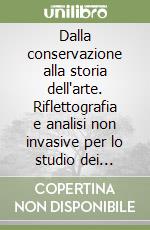 unilibro

Dalla conservazione alla storia dell'arte. Riflettografia e analisi non invasive per lo studio dei...

COPERTINA NON DISPONIBILE